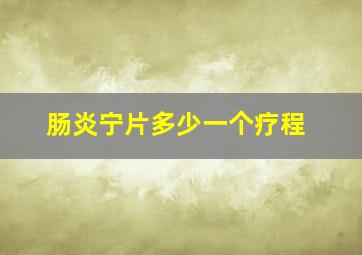 肠炎宁片多少一个疗程